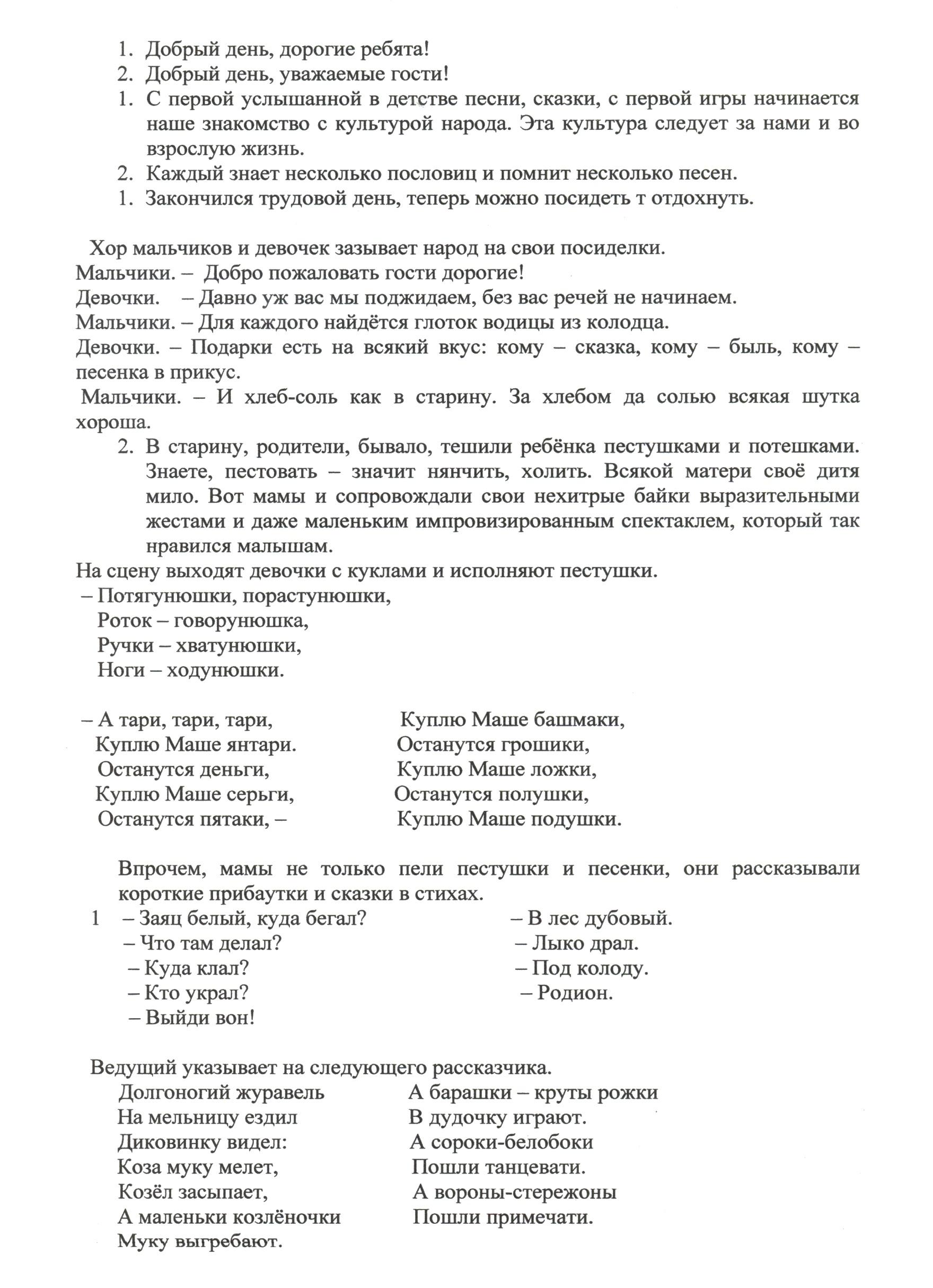 1. Добрый день, дорогие ребята!
2. Добрый день, уважаемые гости!
1. С первой услышанной в детстве песни, сказки, с первой игры начинается наше знакомство с культурой народа. Эта культура следует за нами и во взрослую жизнь.
2. Каждый знает несколько пословиц и помнит несколько песен.
1. Закончился трудовой день, теперь можно посидеть т отдохнуть.

Хор мальчиков и девочек зазывает народ на свои посиделки.
Мальчики. – Добро пожаловать гости дорогие!
Девочки. – Давно уж вас мы поджидаем, без вас речей не начинаем.
Мальчики. – Для каждого найдётся глоток водицы из колодца.
Девочки. – Подарки есть на всякий вкус: кому – сказка, кому – быль, кому – песенка в прикус.
Мальчики. – И хлеб-соль как в старину. За хлебом да солью всякая шутка хороша.
2. В старину, родители, бывало, тешили ребёнка пестушками и потешками. Знаете, пестовать – значит нянчить, холить. Всякой матери своё дитя мило. Вот мамы и сопровождали свои нехитрые байки выразительными жестами и даже маленьким импровизированным спектаклем, который так нравился малышам.
На сцену выходят девочки с куклами и исполняют пестушки.
– Потягунюшки, порастунюшки,
Роток – говорунюшка,
Ручки – хватунюшки,
Ноги – ходунюшки.

– А тари, тари, тари,
Куплю Маше янтари.
Останутся деньги,
Куплю Маше серьги,
Останутся пятаки, –

Куплю Маше башмаки,
Останутся грошики,
Куплю Маше ложки,
Останутся полушки,
Куплю Маше подушки.

Впрочем, мамы не только пели пестушки и песенки, они рассказывали короткие прибаутки и сказки в стихах.
1 – Заяц белый, куда бегал?
– Что там делал?
– Куда клал?
– Кто украл?
– Выйди вон!

– В лес дубовый.
– Лыко драл.
– Под колоду.
– Родион.

Ведущий указывает на следующего рассказчика.
Долгоногий журавель
На мельницу ездил
Диковинку видел:
Коза муку мелет,
Козёл засыпает,
А маленьки козлёночки
Муку выгребают.

А барашки – круты рожки
В дудочку играют.
А сороки-белобоки
Пошли танцевати.
А вороны-стережоны
Пошли примечати.